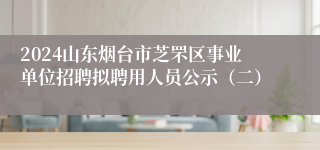 2024山东烟台市芝罘区事业单位招聘拟聘用人员公示（二）